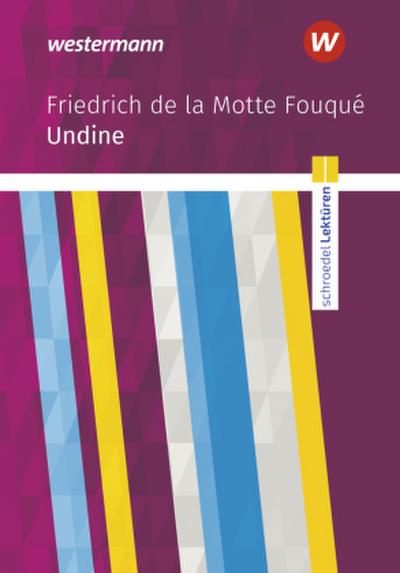 westermann

W

Friedrich de la Motte Fouqué
Undine

schroedel Lektüren